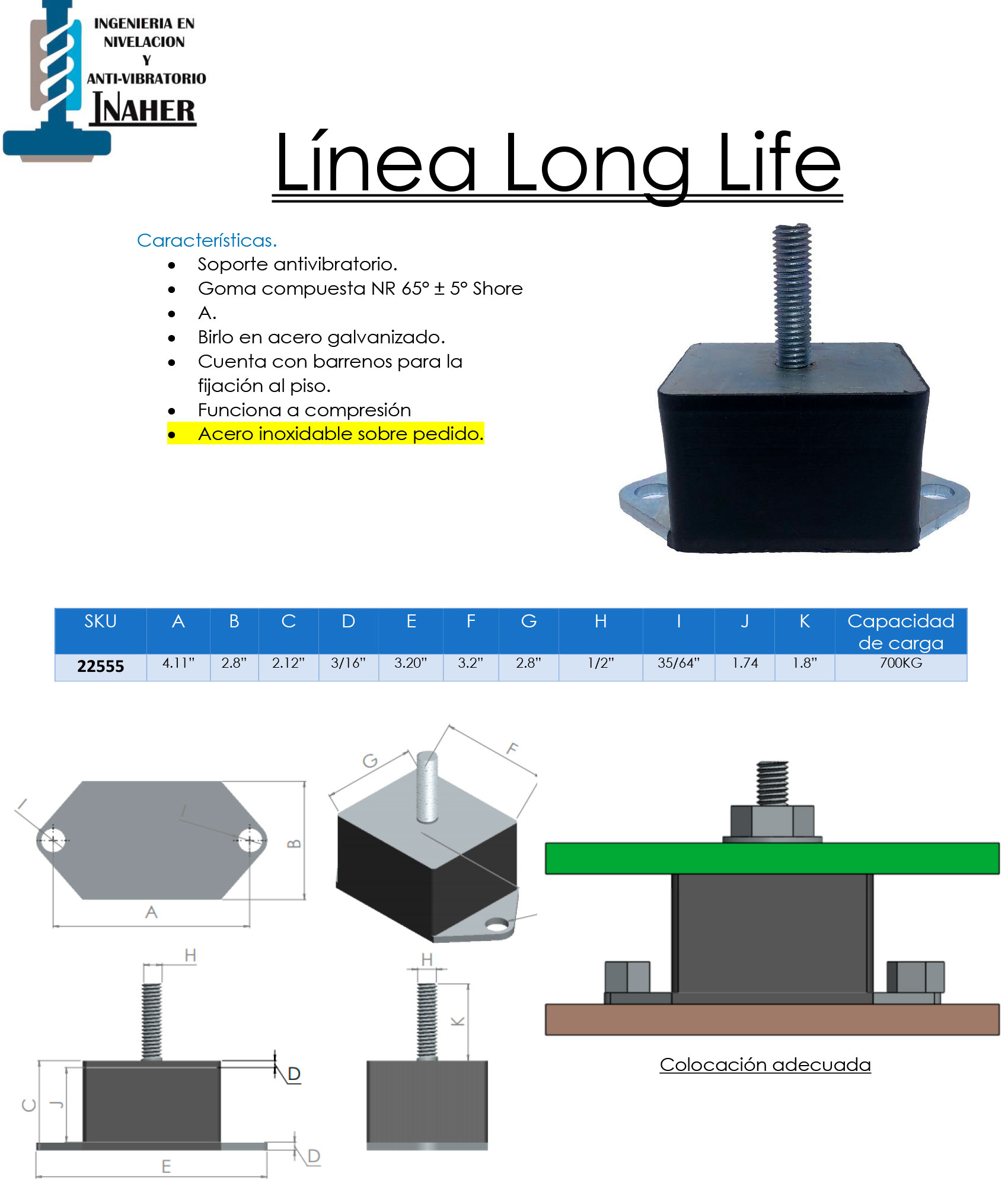 INGENIERIA EN
NIVELACION
Y
ANTI-VIBRATORIO
INAHER

Línea Long Life

Características.
• Soporte antivibratorio.
• Goma compuesta NR 65° ± 5° Shore
• A.
• Birlo en acero galvanizado.
• Cuenta con barrenos para la fijación al piso.
• Funciona a compresión
• Acero inoxidable sobre pedido.

| SKU | A | B | C | D | E | F | G | H | I | J | K | Capacidad de carga |
|---|---|---|---|---|---|---|---|---|---|---|---|---|
| 22555 | 4.11" | 2.8" | 2.12" | 3/16" | 3.20" | 3.2" | 2.8" | 1/2" | 35/64" | 1.74 | 1.8" | 700KG |

I
I
B
A
G
F
H
D
C
J
D
E
H
K

Colocación adecuada